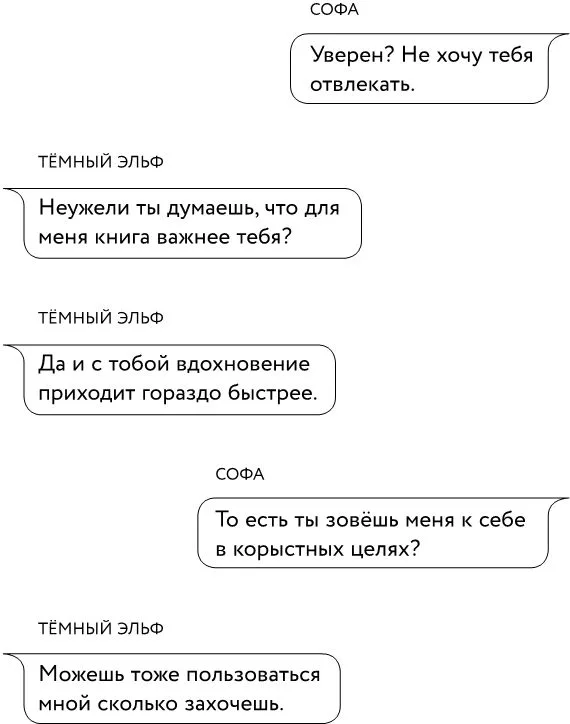 СОФА

Уверен? Не хочу тебя отвлекать.

ТЁМНЫЙ ЭЛЬФ

Неужели ты думаешь, что для меня книга важнее тебя?

ТЁМНЫЙ ЭЛЬФ

Да и с тобой вдохновение приходит гораздо быстрее.

СОФА

То есть ты зовёшь меня к себе в корыстных целях?

ТЁМНЫЙ ЭЛЬФ

Можешь тоже пользоваться мной сколько захочешь.